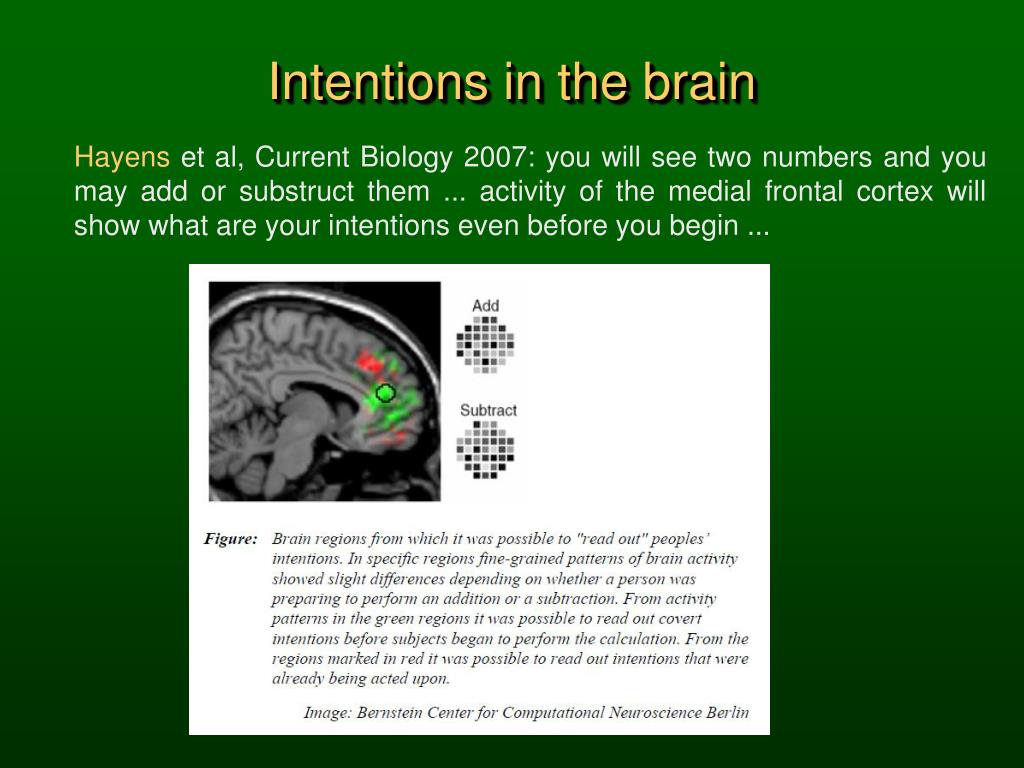 Intentions in the brain

Hayens et al, Current Biology 2007: you will see two numbers and you may add or substruct them ... activity of the medial frontal cortex will show what are your intentions even before you begin ...

Add

Subtract

Figure: Brain regions from which it was possible to "read out" peoples' intentions. In specific regions fine-grained patterns of brain activity showed slight differences depending on whether a person was preparing to perform an addition or a subtraction. From activity patterns in the green regions it was possible to read out covert intentions before subjects began to perform the calculation. From the regions marked in red it was possible to read out intentions that were already being acted upon.

Image: Bernstein Center for Computational Neuroscience Berlin